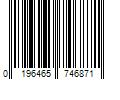 0 196465 746371